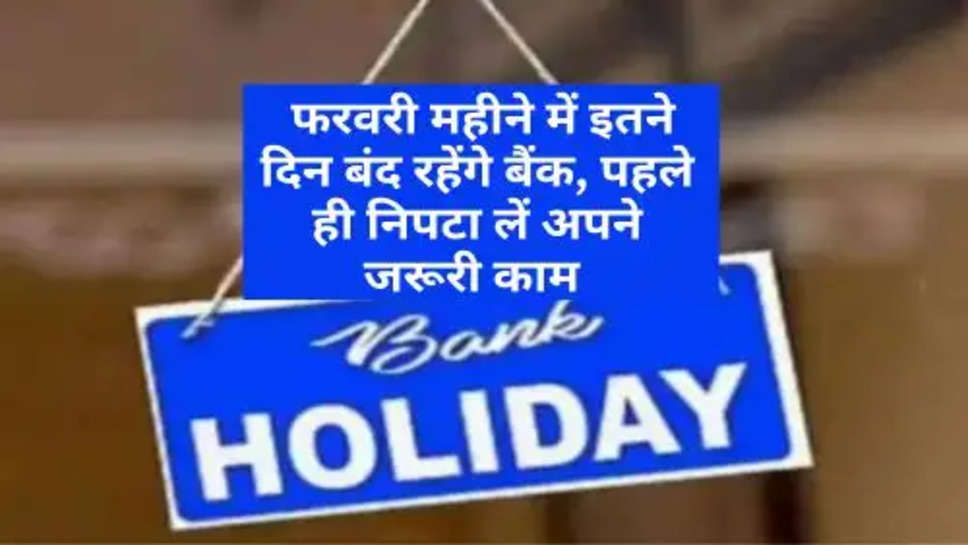 फरवरी महीने में इतने दिन बंद रहेंगे बैंक, पहले ही निपटा लें अपने जरूरी काम

Bank
HOLIDAY